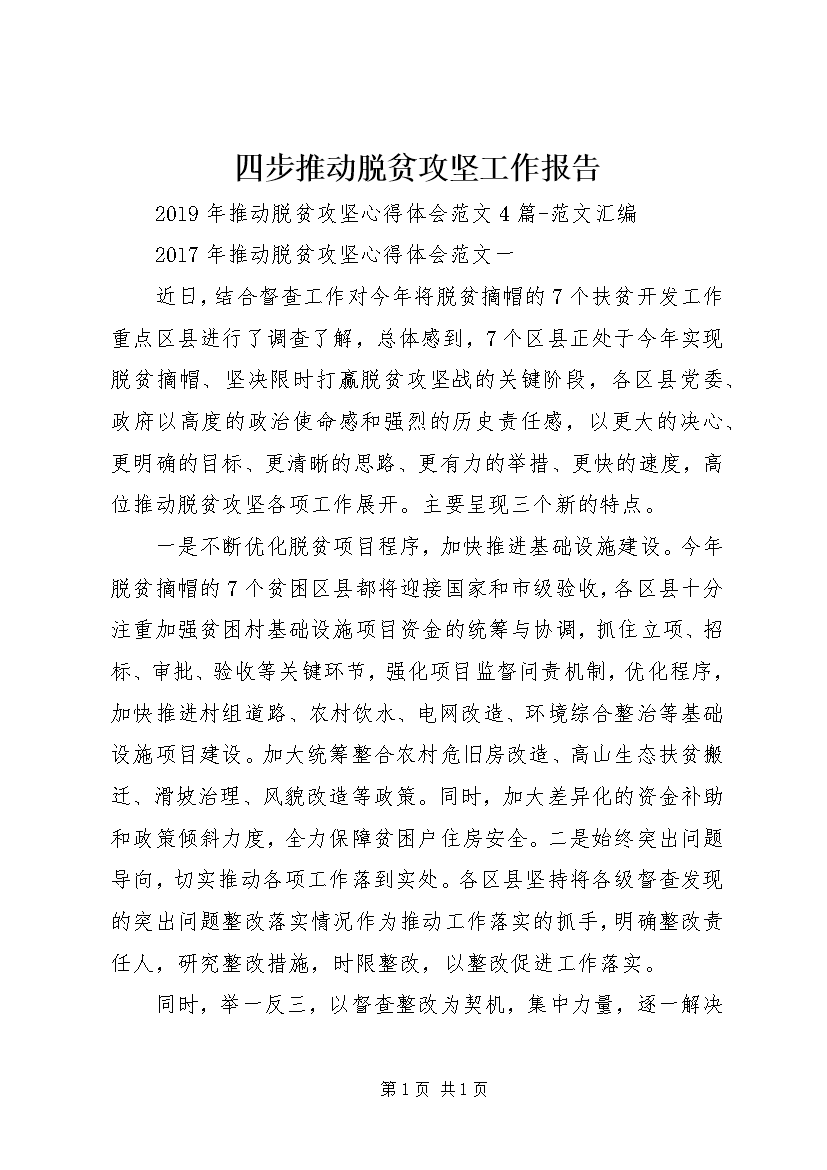 四步推动脱贫攻坚工作报告

2019年推动脱贫攻坚心得体会范文4篇-范文汇编

2017年推动脱贫攻坚心得体会范文一

近日，结合督查工作对今年将脱贫摘帽的7个扶贫开发工作重点区县进行了调查了解，总体感到，7个区县正处于今年实现脱贫摘帽、坚决限时打赢脱贫攻坚战的关键阶段，各区县党委、政府以高度的政治使命感和强烈的历史责任感，以更大的决心、更明确的目标、更清晰的思路、更有力的举措、更快的速度，高位推动脱贫攻坚各项工作展开。主要呈现三个新的特点。

一是不断优化脱贫项目程序，加快推进基础设施建设。今年脱贫摘帽的7个贫困区县都将迎接国家和市级验收，各区县十分注重加强贫困村基础设施项目资金的统筹与协调，抓住立项、招标、审批、验收等关键环节，强化项目监督问责机制，优化程序，加快推进村组道路、农村饮水、电网改造、环境综合整治等基础设施项目建设。加大统筹整合农村危旧房改造、高山生态扶贫搬迁、滑坡治理、风貌改造等政策。同时，加大差异化的资金补助和政策倾斜力度，全力保障贫困户住房安全。二是始终突出问题导向，切实推动各项工作落到实处。各区县坚持将各级督查发现的突出问题整改落实情况作为推动工作落实的抓手，明确整改责任人，研究整改措施，时限整改，以整改促进工作落实。

同时，举一反三，以督查整改为契机，集中力量，逐一解决

第1页 共1页